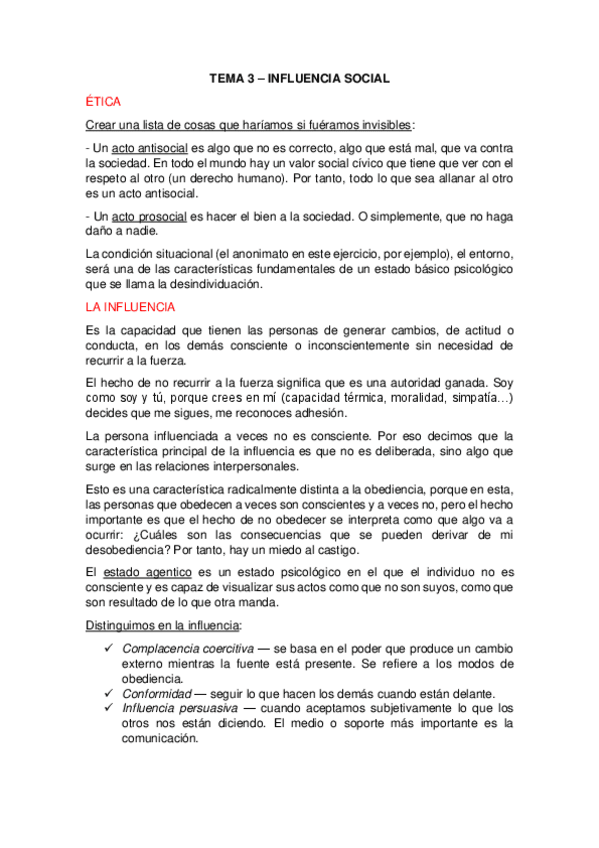 TEMA 3 – INFLUENCIA SOCIAL

ÉTICA

Crear una lista de cosas que haríamos si fuéramos invisibles:

- Un acto antisocial es algo que no es correcto, algo que está mal, que va contra la sociedad. En todo el mundo hay un valor social cívico que tiene que ver con el respeto al otro (un derecho humano). Por tanto, todo lo que sea allanar al otro es un acto antisocial.

- Un acto prosocial es hacer el bien a la sociedad. O simplemente, que no haga daño a nadie.

La condición situacional (el anonimato en este ejercicio, por ejemplo), el entorno, será una de las características fundamentales de un estado básico psicológico que se llama la desindividuación.

LA INFLUENCIA

Es la capacidad que tienen las personas de generar cambios, de actitud o conducta, en los demás consciente o inconscientemente sin necesidad de recurrir a la fuerza.

El hecho de no recurrir a la fuerza significa que es una autoridad ganada. Soy como soy y tú, porque crees en mí (capacidad térmica, moralidad, simpatía…) decides que me sigues, me reconoces adhesión.

La persona influenciada a veces no es consciente. Por eso decimos que la característica principal de la influencia es que no es deliberada, sino algo que surge en las relaciones interpersonales.

Esto es una característica radicalmente distinta a la obediencia, porque en esta, las personas que obedecen a veces son conscientes y a veces no, pero el hecho importante es que el hecho de no obedecer se interpreta como que algo va a ocurrir: ¿Cuáles son las consecuencias que se pueden derivar de mi desobediencia? Por tanto, hay un miedo al castigo.

El estado agentico es un estado psicológico en el que el individuo no es consciente y es capaz de visualizar sus actos como que no son suyos, como que son resultado de lo que otra manda.

Distinguimos en la influencia:

✓ Complacencia coercitiva — se basa en el poder que produce un cambio externo mientras la fuente está presente. Se refiere a los modos de obediencia.
✓ Conformidad — seguir lo que hacen los demás cuando están delante.
✓ Influencia persuasiva — cuando aceptamos subjetivamente lo que los otros nos están diciendo. El medio o soporte más importante es la comunicación.